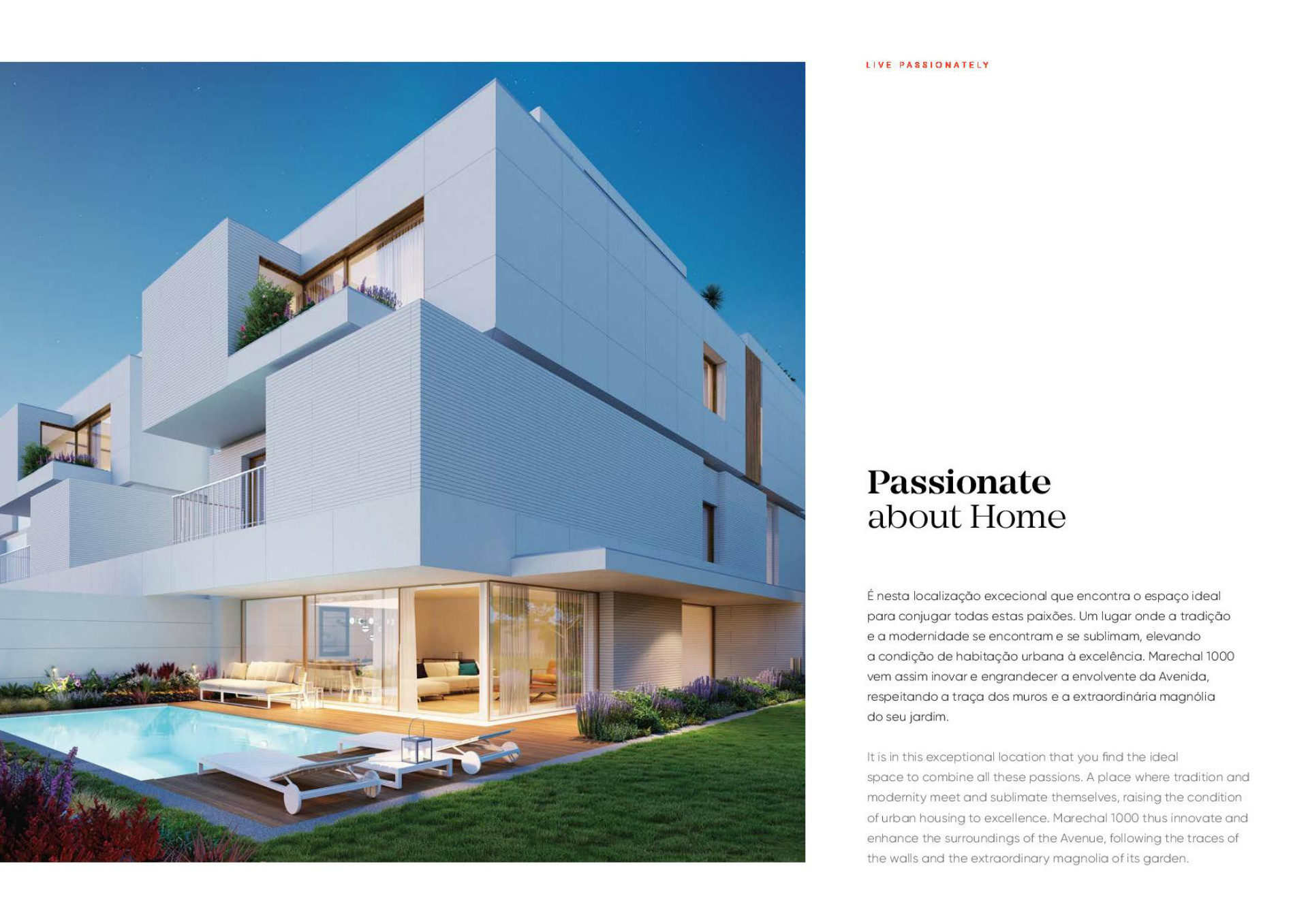 LIVE PASSIONATELY

Passionate
about Home

É nesta localização excecional que encontra o espaço ideal para conjugar todas estas paixões. Um lugar onde a tradição e a modernidade se encontram e se sublimam, elevando a condição de habitação urbana à excelência. Marechal 1000 vem assim inovar e engrandecer a envolvente da Avenida, respeitando a traça dos muros e a extraordinária magnólia do seu jardim.

It is in this exceptional location that you find the ideal space to combine all these passions. A place where tradition and modernity meet and sublimate themselves, raising the condition of urban housing to excellence. Marechal 1000 thus innovate and enhance the surroundings of the Avenue, following the traces of the walls and the extraordinary magnolia of its garden.